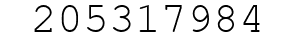 205317984